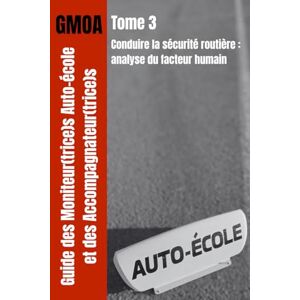 GMOA

Guide des Moniteur(trice)s Auto-école et des Accompagnateur(trice)s

Tome 3

Conduire la sécurité routière : analyse du facteur humain

AUTO-ÉCOLE